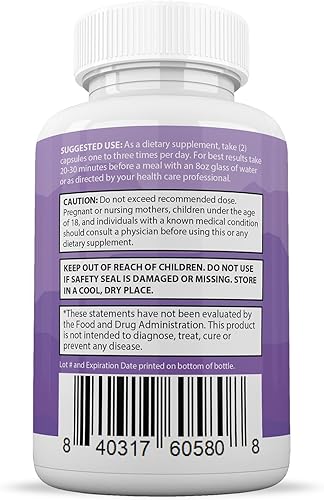 SUGGESTED USE: As a dietary supplement, take (2) capsules one to three times per day. For best results take 20-30 minutes before a meal with an 8oz glass of water or as directed by your health care professional.

CAUTION: Do not exceed recommended dose. Pregnant or nursing mothers, children under the age of 18, and individuals with a known medical condition should consult a physician before using this or any dietary supplement.

KEEP OUT OF REACH OF CHILDREN. DO NOT USE IF SAFETY SEAL IS DAMAGED OR MISSING. STORE IN A COOL, DRY PLACE.

*These statements have not been evaluated by the Food and Drug Administration. This product is not intended to diagnose, treat, cure or prevent any disease.

Lot # and Expiration Date printed on bottom of bottle.

8 40317 60580 8